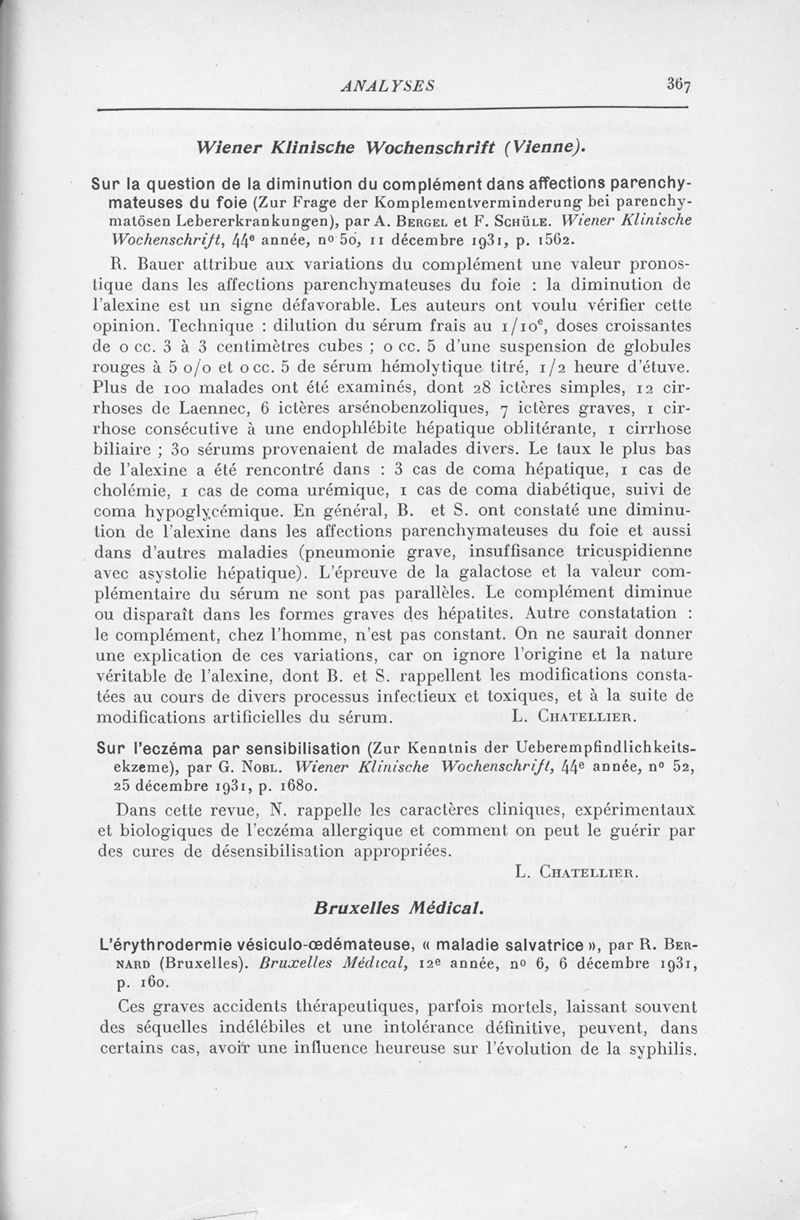 ANALYSES 367

Wiener Klinische Wochenschrift (Vienne).

Sur la question de la diminution du complément dans affections parenchymateuses du foie (Zur Frage der Komplementverminderung bei parenchymatösen Lebererkrankungen), par A. Bergel et F. Schüle. Wiener Klinische Wochenschrift, 44e année, no 50, 11 décembre 1931, p. 1562.

R. Bauer attribue aux variations du complément une valeur pronostique dans les affections parenchymateuses du foie : la diminution de l'alexine est un signe défavorable. Les auteurs ont voulu vérifier cette opinion. Technique : dilution du sérum frais au 1/10e, doses croissantes de 0 cc. 3 à 3 centimètres cubes ; 0 cc. 5 d'une suspension de globules rouges à 5 o/o et 0 cc. 5 de sérum hémolytique titré, 1/2 heure d'étuve. Plus de 100 malades ont été examinés, dont 28 ictères simples, 12 cirrhoses de Laennec, 6 ictères arsénobenzoliques, 7 ictères graves, 1 cirrhose consécutive à une endophlébite hépatique oblitérante, 1 cirrhose biliaire ; 30 sérums provenaient de malades divers. Le taux le plus bas de l'alexine a été rencontré dans : 3 cas de coma hépatique, 1 cas de cholémie, 1 cas de coma urémique, 1 cas de coma diabétique, suivi de coma hypoglycémique. En général, B. et S. ont constaté une diminution de l'alexine dans les affections parenchymateuses du foie et aussi dans d'autres maladies (pneumonie grave, insuffisance tricuspidienne avec asystolie hépatique). L'épreuve de la galactose et la valeur complémentaire du sérum ne sont pas parallèles. Le complément diminue ou disparaît dans les formes graves des hépatites. Autre constatation : le complément, chez l'homme, n'est pas constant. On ne saurait donner une explication de ces variations, car on ignore l'origine et la nature véritable de l'alexine, dont B. et S. rappellent les modifications constatées au cours de divers processus infectieux et toxiques, et à la suite de modifications artificielles du sérum. L. Chatellier.

Sur l'eczéma par sensibilisation (Zur Kenntnis der Ueberempfindlichkeitsekzeme), par G. Nobl. Wiener Klinische Wochenschrift, 44e année, no 52, 25 décembre 1931, p. 1680.

Dans cette revue, N. rappelle les caractères cliniques, expérimentaux et biologiques de l'eczéma allergique et comment on peut le guérir par des cures de désensibilisation appropriées.

L. Chatellier.

Bruxelles Médical.

L'érythrodermie vésiculo-œdémateuse, « maladie salvatrice », par R. Bernard (Bruxelles). Bruxelles Médical, 12e année, no 6, 6 décembre 1931, p. 160.

Ces graves accidents thérapeutiques, parfois mortels, laissant souvent des séquelles indélébiles et une intolérance définitive, peuvent, dans certains cas, avoir une influence heureuse sur l'évolution de la syphilis.